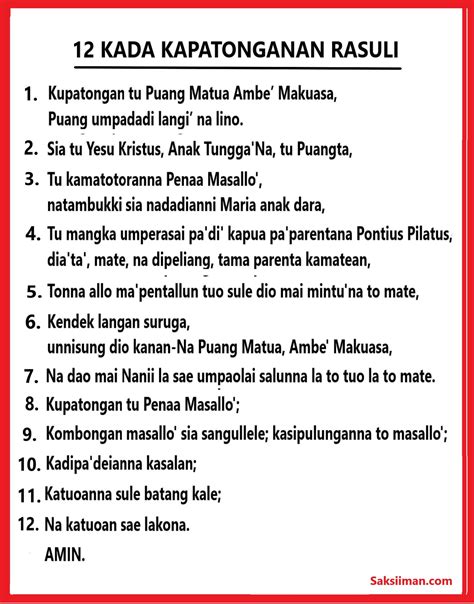 12 KADA KAPATONGANAN RASULI

1. Kupatongan tu Puang Matua Ambe' Makuasa, Puang umpadadi langi' na lino.

2. Sia tu Yesu Kristus, Anak Tungga'Na, tu Puangta,

3. Tu kamatotoranna Penaa Masallo', natambukki sia nadadianni Maria anak dara,

4. Tu mangka umperasai pa'di' kapua pa'parentana Pontius Pilatus, dia'ta', mate, na dipeliang, tama parenta kamatean,

5. Tonna allo ma'pentallun tuo sule dio mai mintu'na to mate,

6. Kendek langan suruga, unnisung dio kanan-Na Puang Matua, Ambe' Makuasa,

7. Na dao mai Nanii la sae umpaolai salunna la to tuo la to mate.

8. Kupatongan tu Penaa Masallo';

9. Kombongan masallo' sia sangullele; kasipulunganna to masallo';

10. Kadipa'deianna kasalan;

11. Katuoanna sule batang kale;

12. Na katuoan sae lakona.

AMIN.

Saksiiman.com